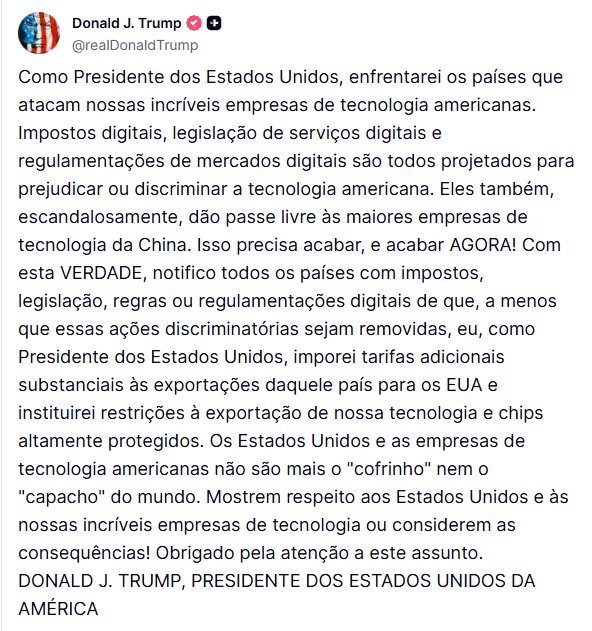 Donald J. Trump
@realDonaldTrump

Como Presidente dos Estados Unidos, enfrentarei os países que atacam nossas incríveis empresas de tecnologia americanas. Impostos digitais, legislação de serviços digitais e regulamentações de mercados digitais são todos projetados para prejudicar ou discriminar a tecnologia americana. Eles também, escandalosamente, dão passe livre às maiores empresas de tecnologia da China. Isso precisa acabar, e acabar AGORA! Com esta VERDADE, notifico todos os países com impostos, legislação, regras ou regulamentações digitais de que, a menos que essas ações discriminatórias sejam removidas, eu, como Presidente dos Estados Unidos, imporei tarifas adicionais substanciais às exportações daquele país para os EUA e instituirei restrições à exportação de nossa tecnologia e chips altamente protegidos. Os Estados Unidos e as empresas de tecnologia americanas não são mais o "cofrinho" nem o "capacho" do mundo. Mostrem respeito aos Estados Unidos e às nossas incríveis empresas de tecnologia ou considerem as consequências! Obrigado pela atenção a este assunto. DONALD J. TRUMP, PRESIDENTE DOS ESTADOS UNIDOS DA AMÉRICA